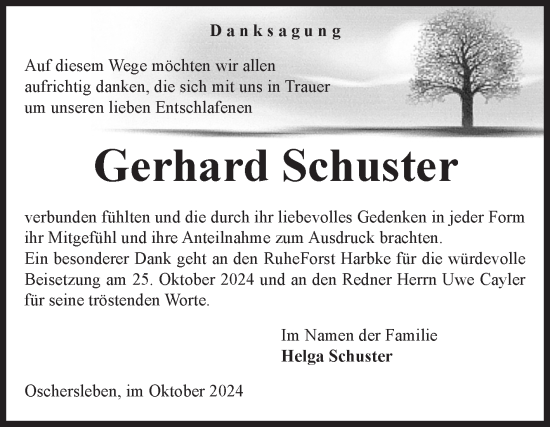 Danksagung

Auf diesem Wege möchten wir allen aufrichtig danken, die sich mit uns in Trauer um unseren lieben Entschlafenen

Gerhard Schuster

verbunden fühlten und die durch ihr liebevolles Gedenken in jeder Form ihr Mitgefühl und ihre Anteilnahme zum Ausdruck brachten.
Ein besonderer Dank geht an den RuheForst Harbke für die würdevolle Beisetzung am 25. Oktober 2024 und an den Redner Herrn Uwe Cayler für seine tröstenden Worte.

Im Namen der Familie
Helga Schuster

Oschersleben, im Oktober 2024